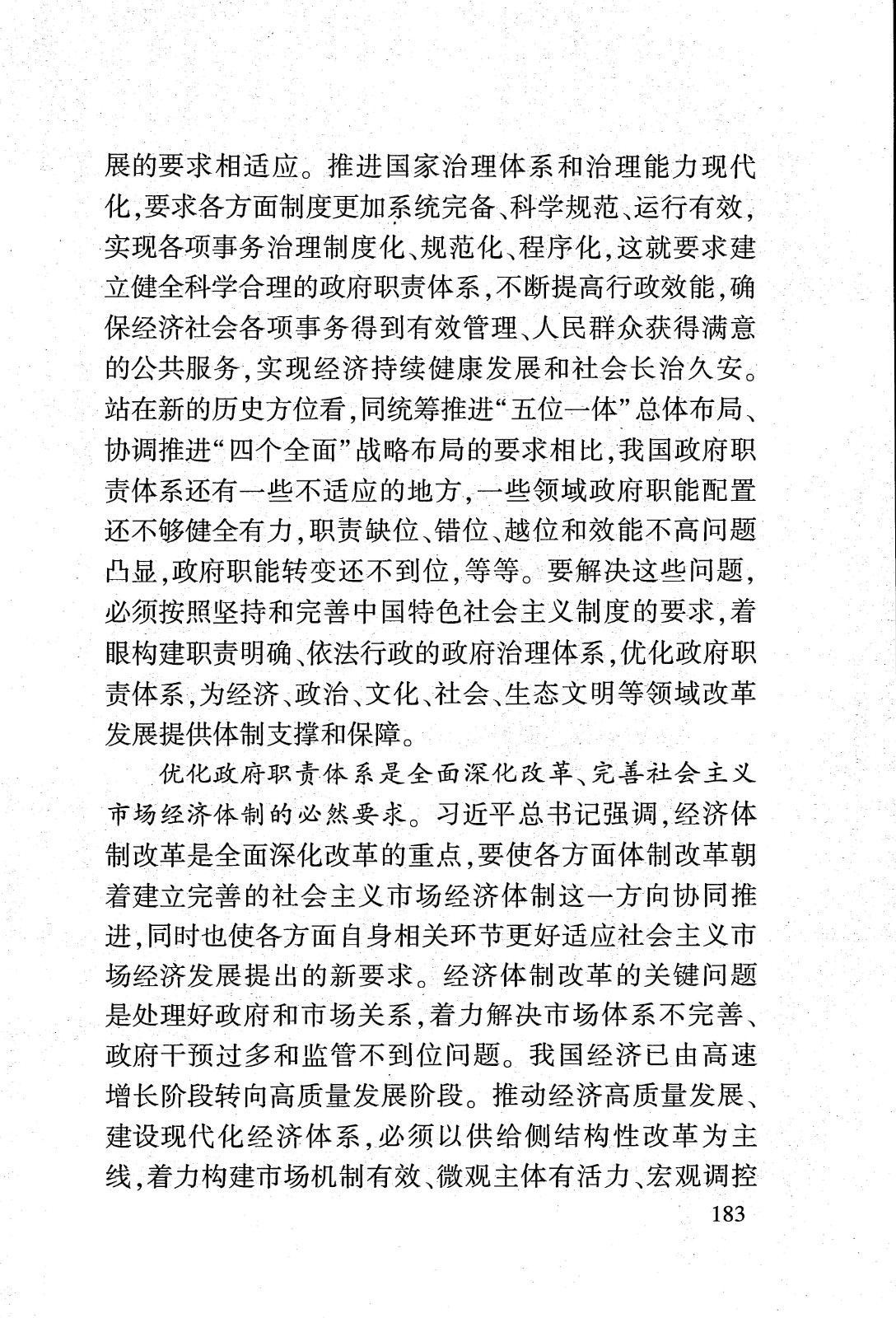 展的要求相适应。推进国家治理体系和治理能力现代化,要求各方面制度更加系统完备、科学规范、运行有效,实现各项事务治理制度化、规范化、程序化,这就要求建立健全科学合理的政府职责体系,不断提高行政效能,确保经济社会各项事务得到有效管理、人民群众获得满意的公共服务,实现经济持续健康发展和社会长治久安。站在新的历史方位看,同统筹推进“五位一体”总体布局、协调推进“四个全面”战略布局的要求相比,我国政府职责体系还有一些不适应的地方,一些领域政府职能配置还不够健全有力,职责缺位、错位、越位和效能不高问题凸显,政府职能转变还不到位,等等。要解决这些问题,必须按照坚持和完善中国特色社会主义制度的要求,着眼构建职责明确、依法行政的政府治理体系,优化政府职责体系,为经济、政治、文化、社会、生态文明等领域改革发展提供体制支撑和保障。

优化政府职责体系是全面深化改革、完善社会主义市场经济体制的必然要求。习近平总书记强调,经济体制改革是全面深化改革的重点,要使各方面体制改革朝着建立完善的社会主义市场经济体制这一方向协同推进,同时也使各方面自身相关环节更好适应社会主义市场经济发展提出的新要求。经济体制改革的关键问题是处理好政府和市场关系,着力解决市场体系不完善、政府干预过多和监管不到位问题。我国经济已由高速增长阶段转向高质量发展阶段。推动经济高质量发展、建设现代化经济体系,必须以供给侧结构性改革为主线,着力构建市场机制有效、微观主体有活力、宏观调控

183